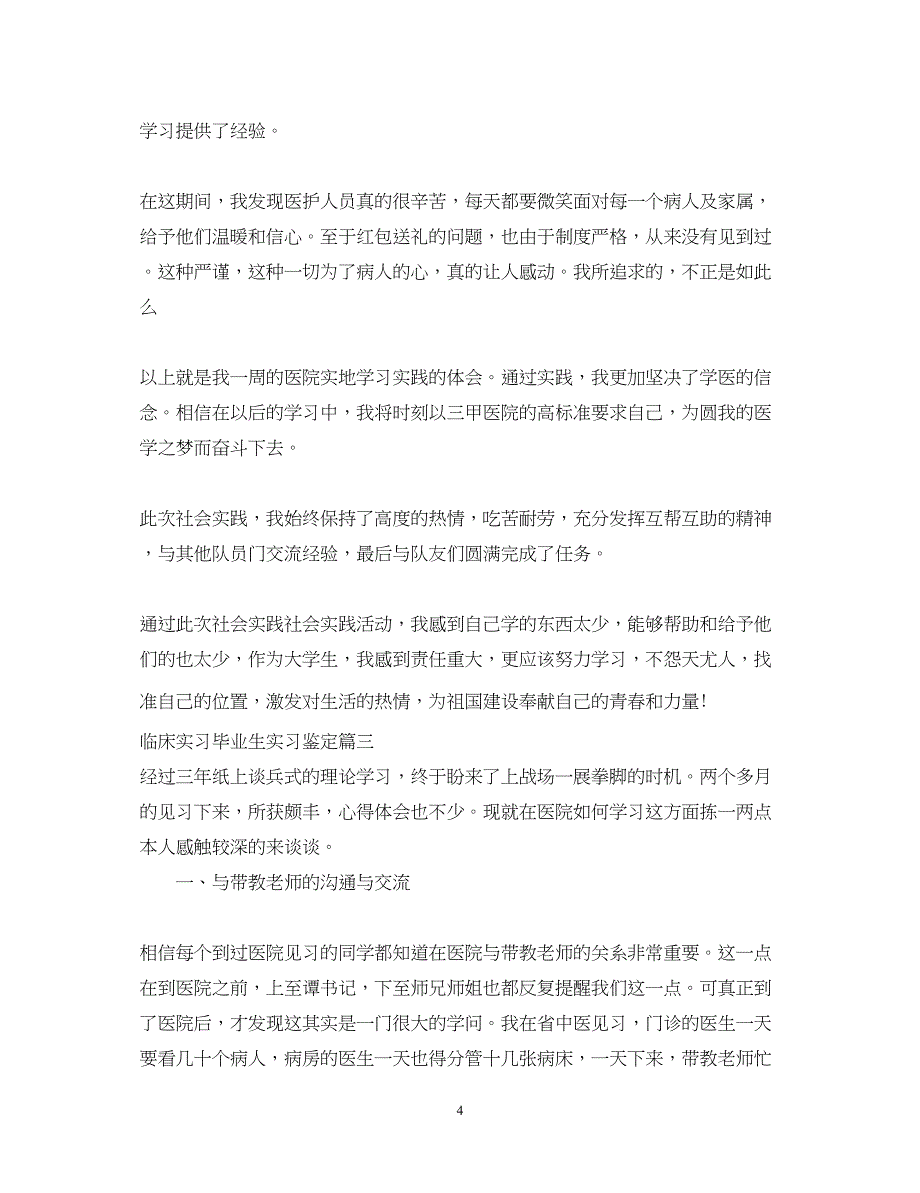 学习提供了经验。

在这期间，我发现医护人员真的很辛苦，每天都要微笑面对每一个病人及家属，给予他们温暖和信心。至于红包送礼的问题，也由于制度严格，从来没有见到过。这种严谨，这种一切为了病人的心，真的让人感动。我所追求的，不正是如此么

以上就是我一周的医院实地学习实践的体会。通过实践，我更加坚决了学医的信念。相信在以后的学习中，我将时刻以三甲医院的高标准要求自己，为圆我的医学之梦而奋斗下去。

此次社会实践，我始终保持了高度的热情，吃苦耐劳，充分发挥互帮互助的精神，与其他队员门交流经验，最后与队友们圆满完成了任务。

通过此次社会实践社会实践活动，我感到自己学的东西太少，能够帮助和给予他们的也太少，作为大学生，我感到责任重大，更应该努力学习，不怨天尤人，找准自己的位置，激发对生活的热情，为祖国建设奉献自己的青春和力量!
临床实习毕业生实习鉴定篇三
经过三年纸上谈兵式的理论学习，终于盼来了上战场一展拳脚的时机。两个多月的见习下来，所获颇丰，心得体会也不少。现就在医院如何学习这方面拣一两点本人感触较深的来谈谈。
一、与带教老师的沟通与交流

相信每个到过医院见习的同学都知道在医院与带教老师的关系非常重要。这一点在到医院之前，上至谭书记，下至师兄师姐也都反复提醒我们这一点。可真正到了医院后，才发现这其实是一门很大的学问。我在省中医见习，门诊的医生一天要看几十个病人，病房的医生一天也得分管十几张病床，一天下来，带教老师忙

4